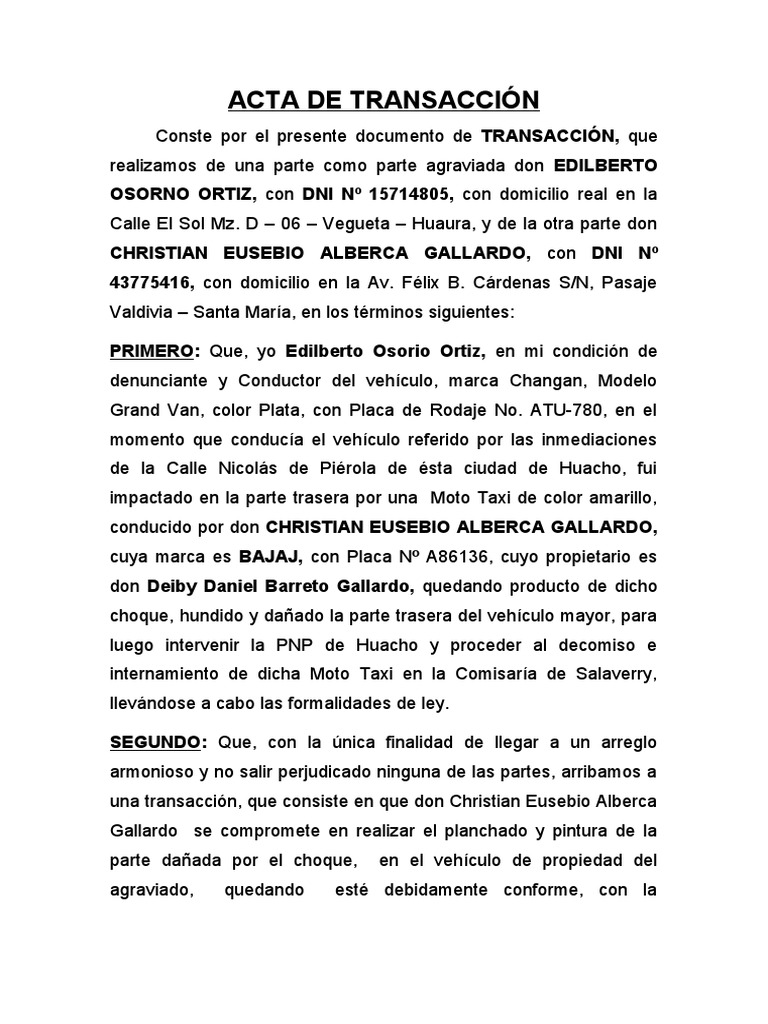 ACTA DE TRANSACCIÓN

Conste por el presente documento de TRANSACCIÓN, que realizamos de una parte como parte agraviada don EDILBERTO OSORNO ORTIZ, con DNI Nº 15714805, con domicilio real en la Calle El Sol Mz. D – 06 – Vegueta – Huaura, y de la otra parte don CHRISTIAN EUSEBIO ALBERCA GALLARDO, con DNI Nº 43775416, con domicilio en la Av. Félix B. Cárdenas S/N, Pasaje Valdivia – Santa María, en los términos siguientes:

PRIMERO: Que, yo Edilberto Osorio Ortiz, en mi condición de denunciante y Conductor del vehículo, marca Changan, Modelo Grand Van, color Plata, con Placa de Rodaje No. ATU-780, en el momento que conducía el vehículo referido por las inmediaciones de la Calle Nicolás de Piérola de ésta ciudad de Huacho, fui impactado en la parte trasera por una Moto Taxi de color amarillo, conducido por don CHRISTIAN EUSEBIO ALBERCA GALLARDO, cuya marca es BAJAJ, con Placa Nº A86136, cuyo propietario es don Deiby Daniel Barreto Gallardo, quedando producto de dicho choque, hundido y dañado la parte trasera del vehículo mayor, para luego intervenir la PNP de Huacho y proceder al decomiso e internamiento de dicha Moto Taxi en la Comisaría de Salaverry, llevándose a cabo las formalidades de ley.

SEGUNDO: Que, con la única finalidad de llegar a un arreglo armonioso y no salir perjudicado ninguna de las partes, arribamos a una transacción, que consiste en que don Christian Eusebio Alberca Gallardo se compromete en realizar el planchado y pintura de la parte dañada por el choque, en el vehículo de propiedad del agraviado, quedando esté debidamente conforme, con la